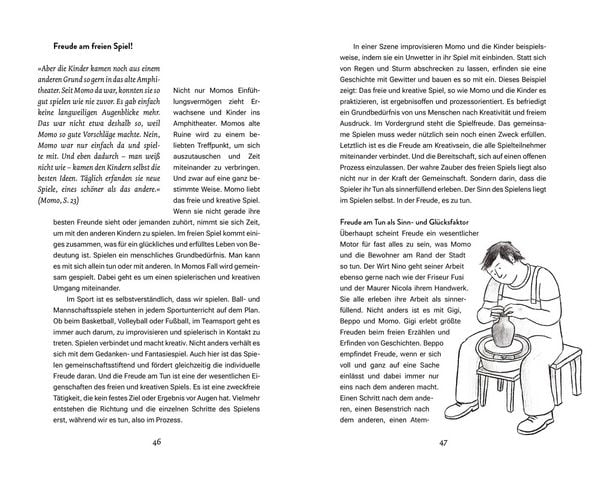 Freude am freien Spiel!

»Aber die Kinder kamen noch aus einem anderen Grund so gern in das alte Amphitheater. Seit Momo da war, konnten sie so gut spielen wie nie zuvor. Es gab einfach keine langweiligen Augenblicke mehr. Das war nicht etwa deshalb so, weil Momo so gute Vorschläge machte. Nein, Momo war nur einfach da und spielte mit. Und eben dadurch – man weiß nicht wie – kamen den Kindern selbst die besten Ideen. Täglich erfanden sie neue Spiele, eines schöner als das andere.« (Momo, S. 23)

Nicht nur Momos Einfühlungsvermögen zieht Erwachsene und Kinder ins Amphitheater. Momos alte Ruine wird zu einem beliebten Treffpunkt, um sich auszutauschen und Zeit miteinander zu verbringen. Und zwar auf eine ganz bestimmte Weise. Momo liebt das freie und kreative Spiel. Wenn sie nicht gerade ihre besten Freunde sieht oder jemanden zuhört, nimmt sie sich Zeit, um mit den anderen Kindern zu spielen. Im freien Spiel kommt einiges zusammen, was für ein glückliches und erfülltes Leben von Bedeutung ist. Spielen ein menschliches Grundbedürfnis. Man kann es mit sich allein tun oder mit anderen. In Momos Fall wird gemeinsam gespielt. Dabei geht es um einen spielerischen und kreativen Umgang miteinander.

Im Sport ist es selbstverständlich, dass wir spielen. Ball- und Mannschaftsspiele stehen in jedem Sportunterricht auf dem Plan. Ob beim Basketball, Volleyball oder Fußball, im Teamsport geht es immer auch darum, zu improvisieren und spielerisch in Kontakt zu treten. Spielen verbindet und macht kreativ. Nicht anders verhält es sich mit dem Gedanken- und Fantasiespiel. Auch hier ist das Spielen gemeinschaftsstiftend und fördert gleichzeitig die individuelle Freude daran. Und die Freude am Tun ist eine der wesentlichen Eigenschaften des freien und kreativen Spiels. Es ist eine zweckfreie Tätigkeit, die kein festes Ziel oder Ergebnis vor Augen hat. Vielmehr entstehen die Richtung und die einzelnen Schritte des Spielens erst, während wir es tun, also im Prozess.

46

In einer Szene improvisieren Momo und die Kinder beispielsweise, indem sie ein Unwetter in ihr Spiel mit einbinden. Statt sich von Regen und Sturm abschrecken zu lassen, erfinden sie eine Geschichte mit Gewitter und bauen es so mit ein. Dieses Beispiel zeigt: Das freie und kreative Spiel, so wie Momo und die Kinder es praktizieren, ist ergebnisoffen und prozessorientiert. Es befriedigt ein Grundbedürfnis von uns Menschen nach Kreativität und freiem Ausdruck. Im Vordergrund steht die Spielfreude. Das gemeinsame Spielen muss weder nützlich sein noch einen Zweck erfüllen. Letztlich ist es die Freude am Kreativsein, die alle Spielteilnehmer miteinander verbindet. Und die Bereitschaft, sich auf einen offenen Prozess einzulassen. Der wahre Zauber des freien Spiels liegt also nicht nur in der Kraft der Gemeinschaft. Sondern darin, dass die Spieler ihr Tun als sinnerfüllend erleben. Der Sinn des Spielens liegt im Spielen selbst. In der Freude, es zu tun.

Freude am Tun als Sinn- und Glücksfaktor
Überhaupt scheint Freude ein wesentlicher Motor für fast alles zu sein, was Momo und die Bewohner am Rand der Stadt so tun. Der Wirt Nino geht seiner Arbeit ebenso gerne nach wie der Friseur Fusi und der Maurer Nicola ihrem Handwerk. Sie alle erleben ihre Arbeit als sinnerfüllend. Nicht anders ist es mit Gigi, Beppo und Momo. Gigi erlebt größte Freuden beim freien Erzählen und Erfinden von Geschichten. Beppo empfindet Freude, wenn er sich voll und ganz auf eine Sache einlässt und dabei immer nur eins nach dem anderen macht. Einen Schritt nach dem anderen, einen Besenstrich nach dem anderen, einen Atem-

47